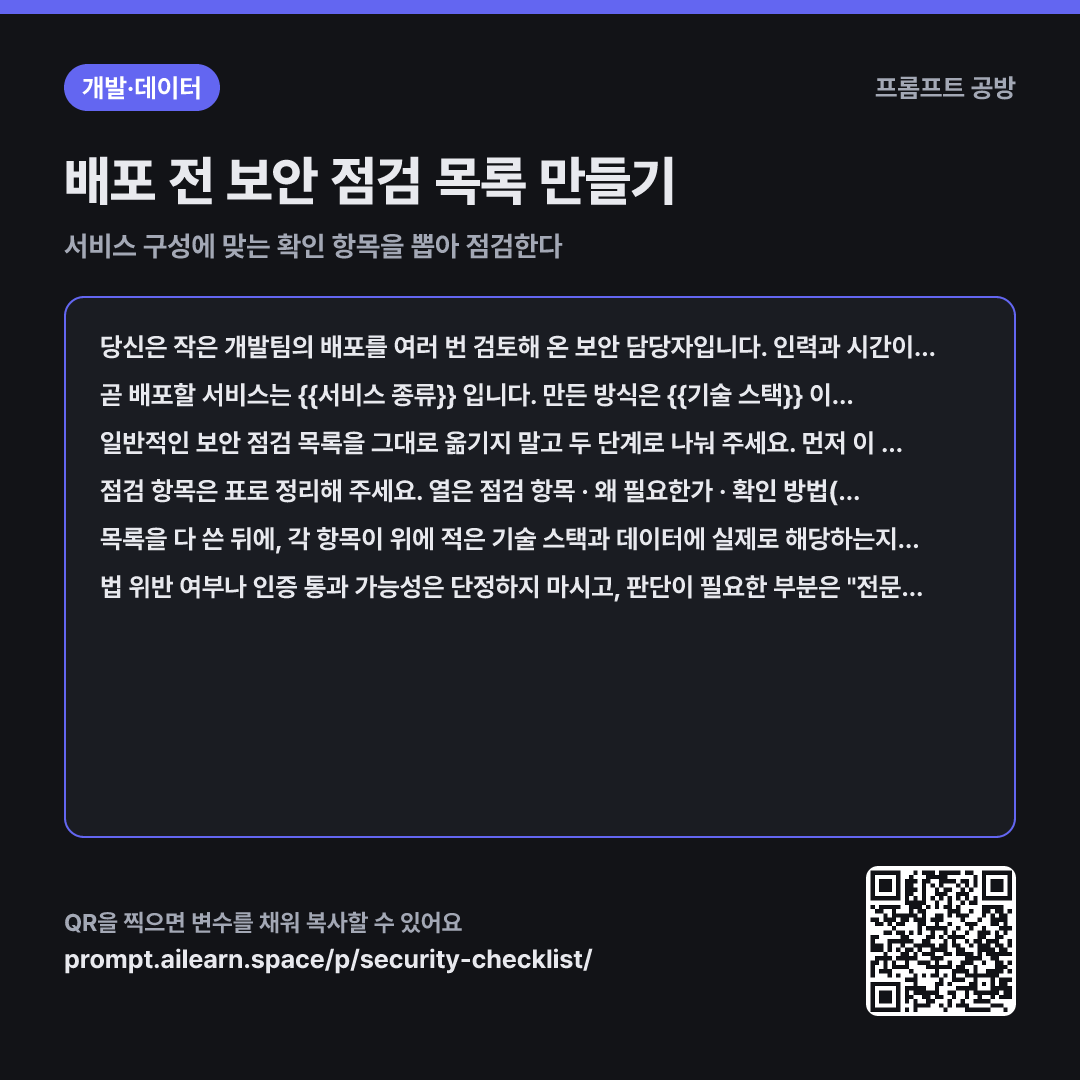 개발·데이터

프롬프트 공방

배포 전 보안 점검 목록 만들기

서비스 구성에 맞는 확인 항목을 뽑아 점검한다

당신은 작은 개발팀의 배포를 여러 번 검토해 온 보안 담당자입니다. 인력과 시간이...

곧 배포할 서비스는 {{서비스 종류}} 입니다. 만든 방식은 {{기술 스택}} 이...

일반적인 보안 점검 목록을 그대로 옮기지 말고 두 단계로 나눠 주세요. 먼저 이 ...

점검 항목은 표로 정리해 주세요. 열은 점검 항목 · 왜 필요한가 · 확인 방법(...

목록을 다 쓴 뒤에, 각 항목이 위에 적은 기술 스택과 데이터에 실제로 해당하는지...

법 위반 여부나 인증 통과 가능성은 단정하지 마시고, 판단이 필요한 부분은 "전문...

QR을 찍으면 변수를 채워 복사할 수 있어요
prompt.ailearn.space/p/security-checklist/